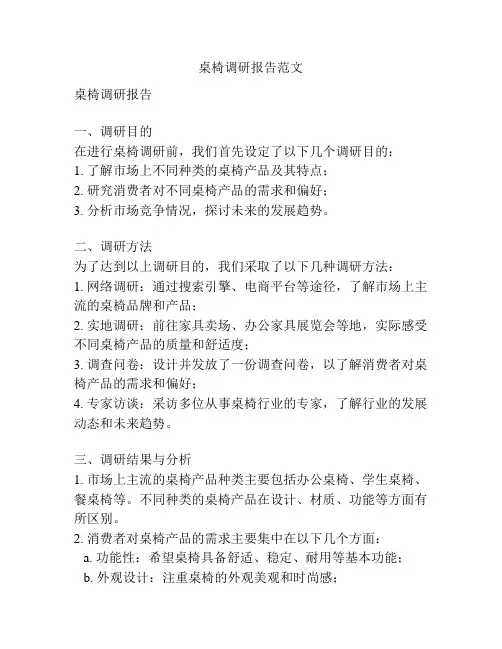 桌椅调研报告范文

桌椅调研报告

一、调研目的
在进行桌椅调研前，我们首先设定了以下几个调研目的：
1. 了解市场上不同种类的桌椅产品及其特点；
2. 研究消费者对不同桌椅产品的需求和偏好；
3. 分析市场竞争情况，探讨未来的发展趋势。

二、调研方法
为了达到以上调研目的，我们采取了以下几种调研方法：
1. 网络调研：通过搜索引擎、电商平台等途径，了解市场上主流的桌椅品牌和产品；
2. 实地调研：前往家具卖场、办公家具展览会等地，实际感受不同桌椅产品的质量和舒适度；
3. 调查问卷：设计并发放了一份调查问卷，以了解消费者对桌椅产品的需求和偏好；
4. 专家访谈：采访多位从事桌椅行业的专家，了解行业的发展动态和未来趋势。

三、调研结果与分析
1. 市场上主流的桌椅产品种类主要包括办公桌椅、学生桌椅、餐桌椅等。不同种类的桌椅产品在设计、材质、功能等方面有所区别。
2. 消费者对桌椅产品的需求主要集中在以下几个方面：
a. 功能性：希望桌椅具备舒适、稳定、耐用等基本功能；
b. 外观设计：注重桌椅的外观美观和时尚感；